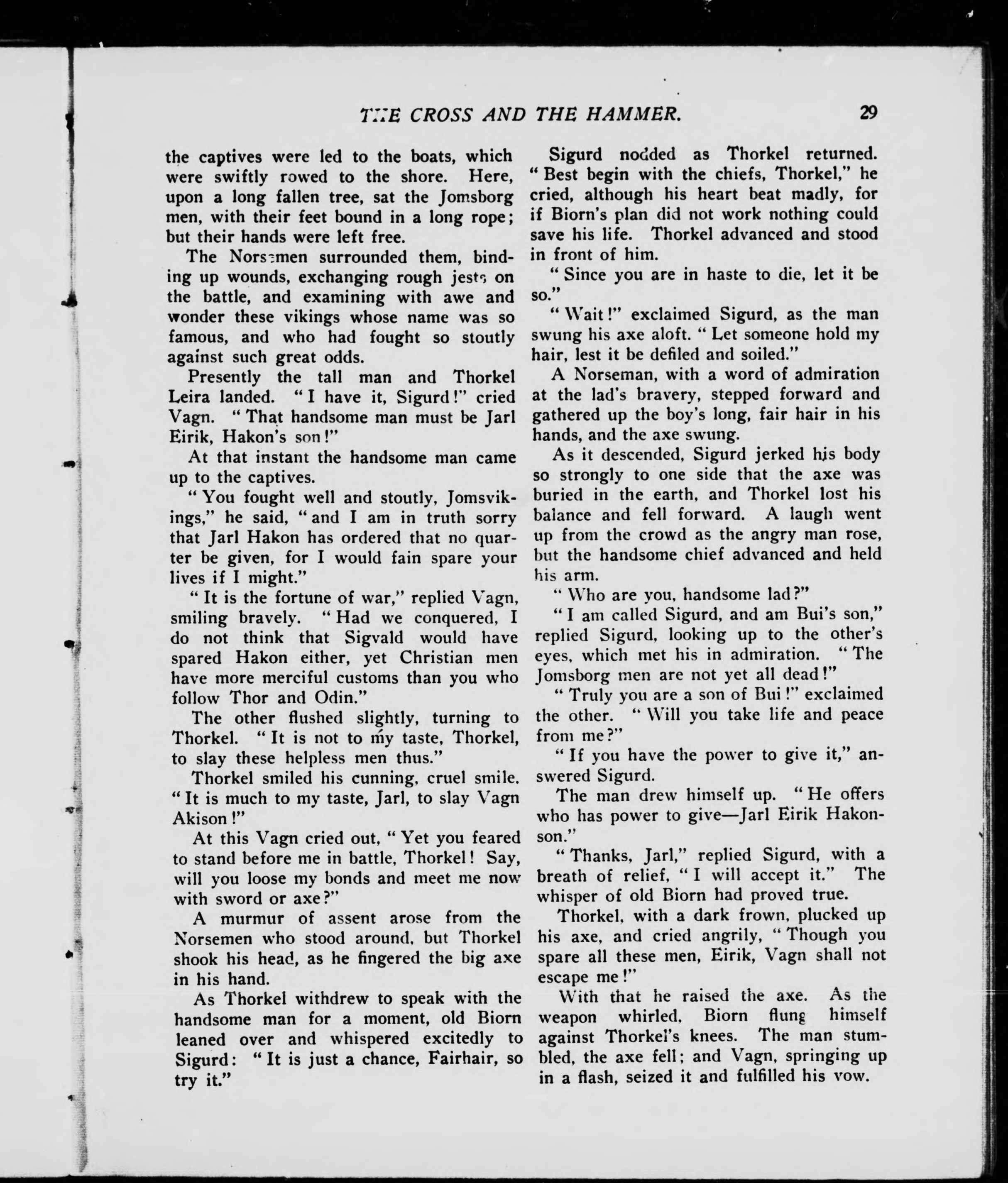 THE CROSS AND THE HAMMER. 29

the captives were led to the boats, which were swiftly rowed to the shore. Here, upon a long fallen tree, sat the Jomsborg men, with their feet bound in a long rope; but their hands were left free.

The Norsemen surrounded them, binding up wounds, exchanging rough jests on the battle, and examining with awe and wonder these vikings whose name was so famous, and who had fought so stoutly against such great odds.

Presently the tall man and Thorkel Leira landed. "I have it, Sigurd!" cried Vagn. "That handsome man must be Jarl Eirik, Hakon's son!"

At that instant the handsome man came up to the captives.

"You fought well and stoutly, Jomsvikings," he said, "and I am in truth sorry that Jarl Hakon has ordered that no quarter be given, for I would fain spare your lives if I might."

"It is the fortune of war," replied Vagn, smiling bravely. "Had we conquered, I do not think that Sigvald would have spared Hakon either, yet Christian men have more merciful customs than you who follow Thor and Odin."

The other flushed slightly, turning to Thorkel. "It is not to my taste, Thorkel, to slay these helpless men thus."

Thorkel smiled his cunning, cruel smile. "It is much to my taste, Jarl, to slay Vagn Akison!"

At this Vagn cried out, "Yet you feared to stand before me in battle, Thorkel! Say, will you loose my bonds and meet me now with sword or axe?"

A murmur of assent arose from the Norsemen who stood around, but Thorkel shook his head, as he fingered the big axe in his hand.

As Thorkel withdrew to speak with the handsome man for a moment, old Biorn leaned over and whispered excitedly to Sigurd: "It is just a chance, Fairhair, so try it."

Sigurd nodded as Thorkel returned. "Best begin with the chiefs, Thorkel," he cried, although his heart beat madly, for if Biorn's plan did not work nothing could save his life. Thorkel advanced and stood in front of him.

"Since you are in haste to die, let it be so."

"Wait!" exclaimed Sigurd, as the man swung his axe aloft. "Let someone hold my hair, lest it be defiled and soiled."

A Norseman, with a word of admiration at the lad's bravery, stepped forward and gathered up the boy's long, fair hair in his hands, and the axe swung.

As it descended, Sigurd jerked his body so strongly to one side that the axe was buried in the earth, and Thorkel lost his balance and fell forward. A laugh went up from the crowd as the angry man rose, but the handsome chief advanced and held his arm.

"Who are you, handsome lad?"

"I am called Sigurd, and am Bui's son," replied Sigurd, looking up to the other's eyes, which met his in admiration. "The Jomsborg men are not yet all dead!"

"Truly you are a son of Bui!" exclaimed the other. "Will you take life and peace from me?"

"If you have the power to give it," answered Sigurd.

The man drew himself up. "He offers who has power to give—Jarl Eirik Hakonson."

"Thanks, Jarl," replied Sigurd, with a breath of relief, "I will accept it." The whisper of old Biorn had proved true.

Thorkel, with a dark frown, plucked up his axe, and cried angrily, "Though you spare all these men, Eirik, Vagn shall not escape me!"

With that he raised the axe. As the weapon whirled, Biorn flung himself against Thorkel's knees. The man stumbled, the axe fell; and Vagn, springing up in a flash, seized it and fulfilled his vow.